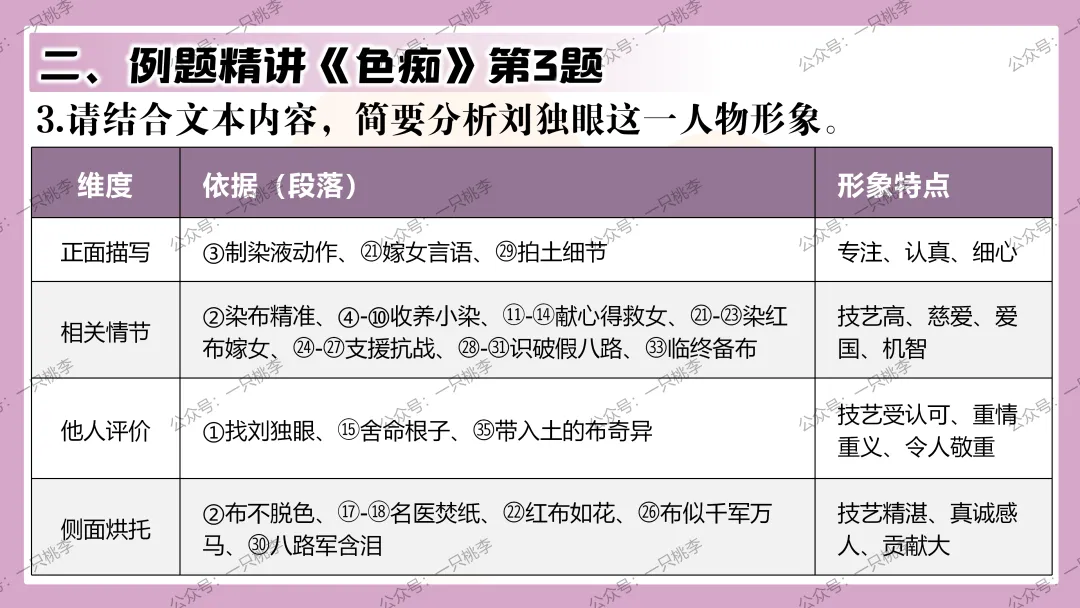 二、例题精讲《色痴》第3题

3.请结合文本内容，简要分析刘独眼这一人物形象。

| 维度 | 依据（段落） | 形象特点 |
|---|---|---|
| 正面描写 | ③制染液动作、㉑嫁女言语、㉙拍土细节 | 专注、认真、细心 |
| 相关情节 | ②染布精准、④-⑩收养小染、⑪-⑭献心得救女、㉑-㉓染红布嫁女、㉔-㉗支援抗战、㉘-㉛识破假八路、㉝临终备布 | 技艺高、慈爱、爱国、机智 |
| 他人评价 | ①找刘独眼、⑮舍命根子、㉟带入土的布奇异 | 技艺受认可、重情重义、令人敬重 |
| 侧面烘托 | ②布不脱色、⑰-⑱名医焚纸、㉒红布如花、㉖布似千军万马、㉚八路军含泪 | 技艺精湛、真诚感人、贡献大 |

公众号：一只桃李